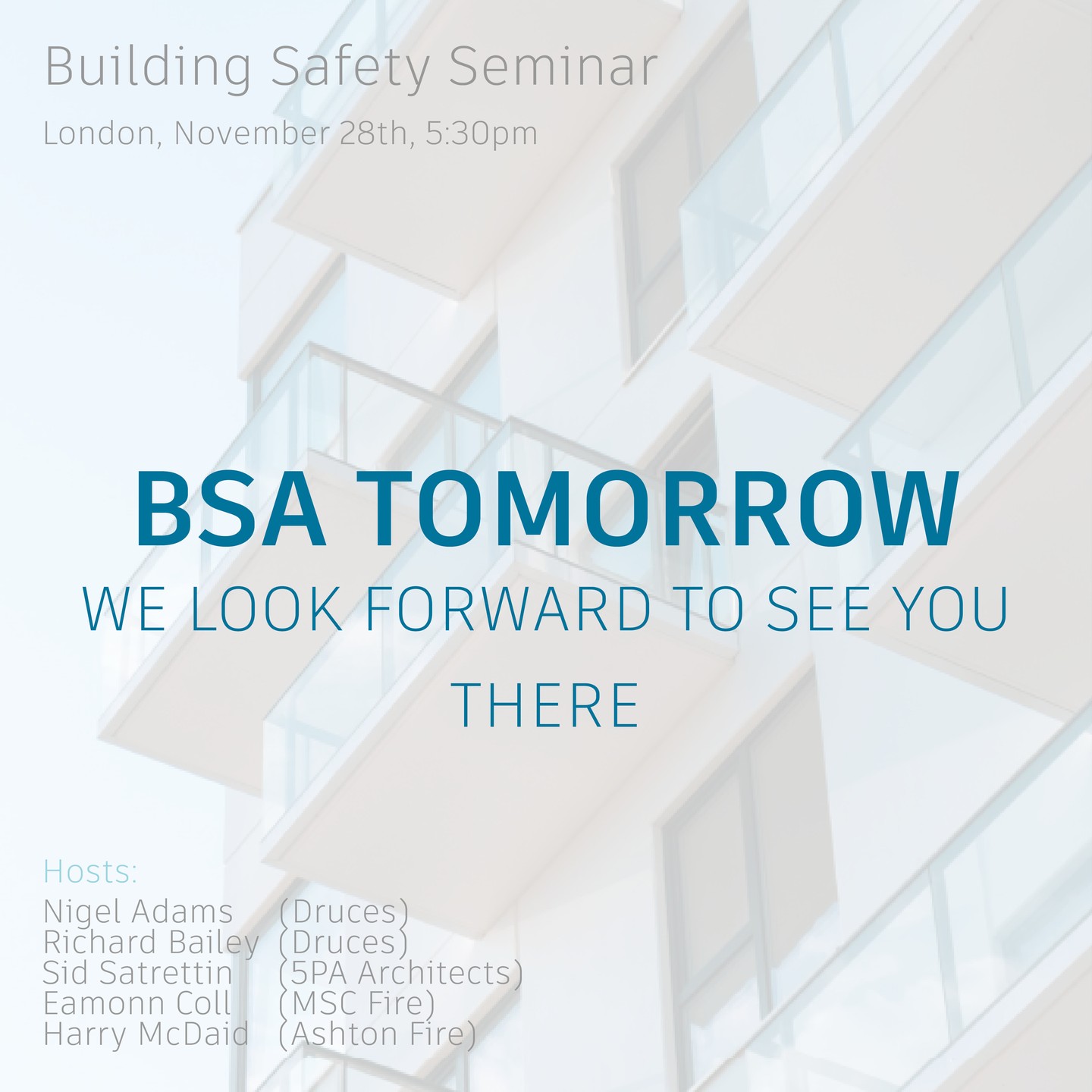 Building Safety Seminar

London, November 28th, 5:30pm

BSA TOMORROW

WE LOOK FORWARD TO SEE YOU THERE

Hosts:

Nigel Adams (Druces)
Richard Bailey (Druces)
Sid Satrettin (5PA Architects)
Eamonn Coll (MSC Fire)
Harry McDaid (Ashton Fire)